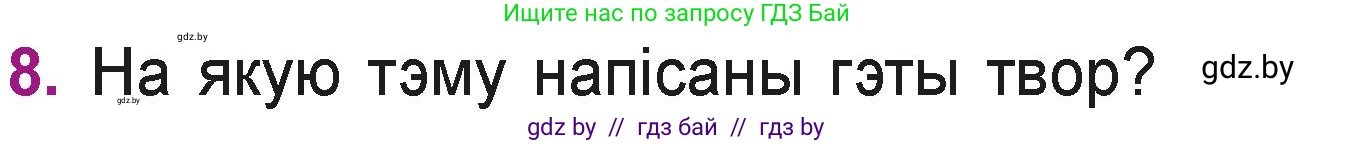 Ищите нас по запросу ГДЗ Бай

gdz.by

8. На якую тэму напісаны гэты твор?

gdz.by

gdz.by

gdz by // гдз бай // гдз by